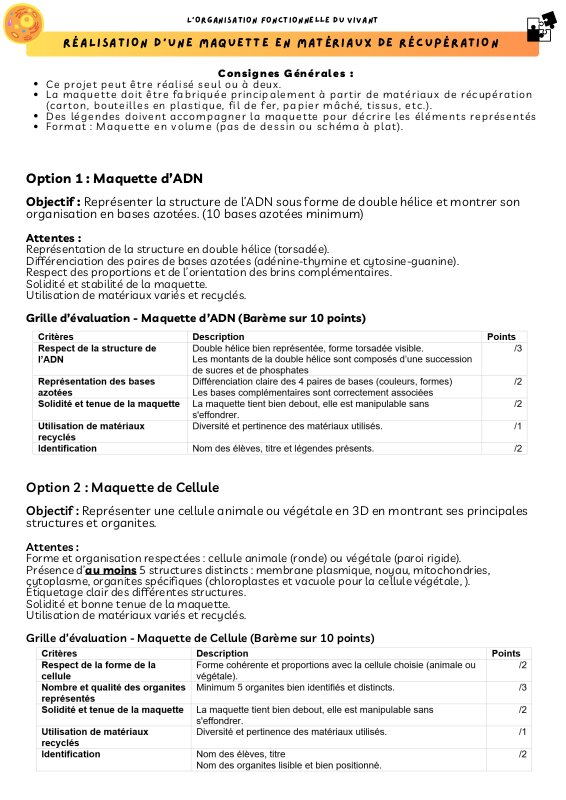 L'ORGANISATION FONCTIONNELLE DU VIVANT

RÉALISATION D'UNE MAQUETTE EN MATÉRIAUX DE RÉCUPÉRATION

Consignes Générales :

- Ce projet peut être réalisé seul ou à deux.
- La maquette doit être fabriquée principalement à partir de matériaux de récupération (carton, bouteilles en plastique, fil de fer, papier mâché, tissus, etc.).
- Des légendes doivent accompagner la maquette pour décrire les éléments représentés
- Format : Maquette en volume (pas de dessin ou schéma à plat).

Option 1 : Maquette d'ADN

Objectif : Représenter la structure de l'ADN sous forme de double hélice et montrer son organisation en bases azotées. (10 bases azotées minimum)

Attentes :
Représentation de la structure en double hélice (torsadée).
Différenciation des paires de bases azotées (adénine-thymine et cytosine-guanine).
Respect des proportions et de l'orientation des brins complémentaires.
Solidité et stabilité de la maquette.
Utilisation de matériaux variés et recyclés.

Grille d'évaluation - Maquette d'ADN (Barème sur 10 points)

| Critères | Description | Points |
|---|---|---|
| Respect de la structure de l'ADN | Double hélice bien représentée, forme torsadée visible. Les montants de la double hélice sont composés d'une succession de sucres et de phosphates | /3 |
| Représentation des bases azotées | Différenciation claire des 4 paires de bases (couleurs, formes) Les bases complémentaires sont correctement associées | /2 |
| Solidité et tenue de la maquette | La maquette tient bien debout, elle est manipulable sans s'effondrer. | /2 |
| Utilisation de matériaux recyclés | Diversité et pertinence des matériaux utilisés. | /1 |
| Identification | Nom des élèves, titre et légendes présents. | /2 |

Option 2 : Maquette de Cellule

Objectif : Représenter une cellule animale ou végétale en 3D en montrant ses principales structures et organites.

Attentes :
Forme et organisation respectées : cellule animale (ronde) ou végétale (paroi rigide).
Présence d'au moins 5 structures distincts : membrane plasmique, noyau, mitochondries, cytoplasme, organites spécifiques (chloroplastes et vacuole pour la cellule végétale, ).
Étiquetage clair des différentes structures.
Solidité et bonne tenue de la maquette.
Utilisation de matériaux variés et recyclés.

Grille d'évaluation - Maquette de Cellule (Barème sur 10 points)

| Critères | Description | Points |
|---|---|---|
| Respect de la forme de la cellule | Forme cohérente et proportions avec la cellule choisie (animale ou végétale). | /2 |
| Nombre et qualité des organites représentés | Minimum 5 organites bien identifiés et distincts. | /3 |
| Solidité et tenue de la maquette | La maquette tient bien debout, elle est manipulable sans s'effondrer. | /2 |
| Utilisation de matériaux recyclés | Diversité et pertinence des matériaux utilisés. | /1 |
| Identification | Nom des élèves, titre Nom des organites lisible et bien positionné. | /2 |